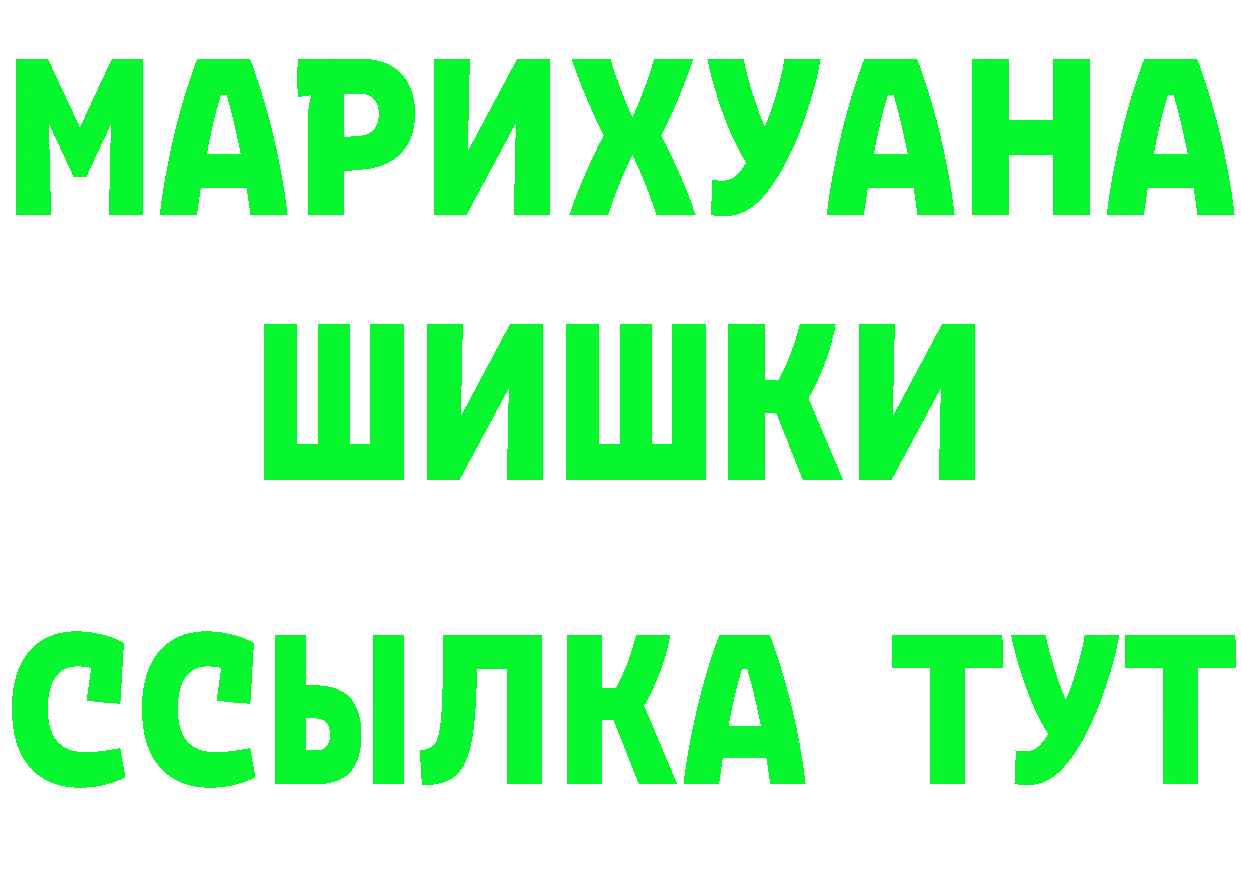 МАРИХУАНА
ШИШКИ
ССЫЛКА ТУТ